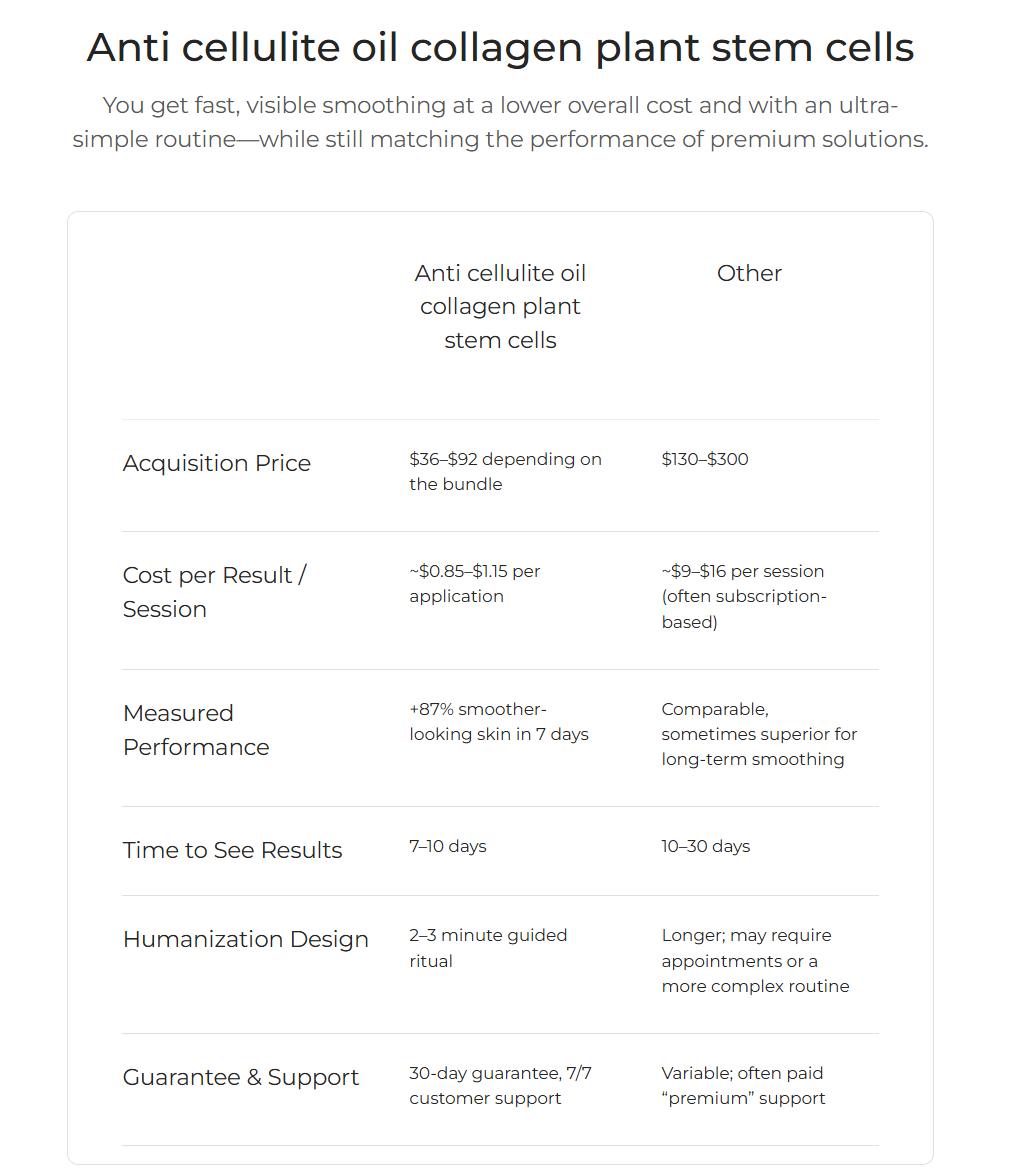 Anti cellulite oil collagen plant stem cells

You get fast, visible smoothing at a lower overall cost and with an ultra-simple routine—while still matching the performance of premium solutions.

| | Anti cellulite oil collagen plant stem cells | Other |
|---|---|---|
| Acquisition Price | \$36–\$92 depending on the bundle | \$130–\$300 |
| Cost per Result / Session | ~\$0.85–\$1.15 per application | ~\$9–\$16 per session (often subscription-based) |
| Measured Performance | +87% smoother-looking skin in 7 days | Comparable, sometimes superior for long-term smoothing |
| Time to See Results | 7–10 days | 10–30 days |
| Humanization Design | 2–3 minute guided ritual | Longer; may require appointments or a more complex routine |
| Guarantee & Support | 30-day guarantee, 7/7 customer support | Variable; often paid “premium” support |